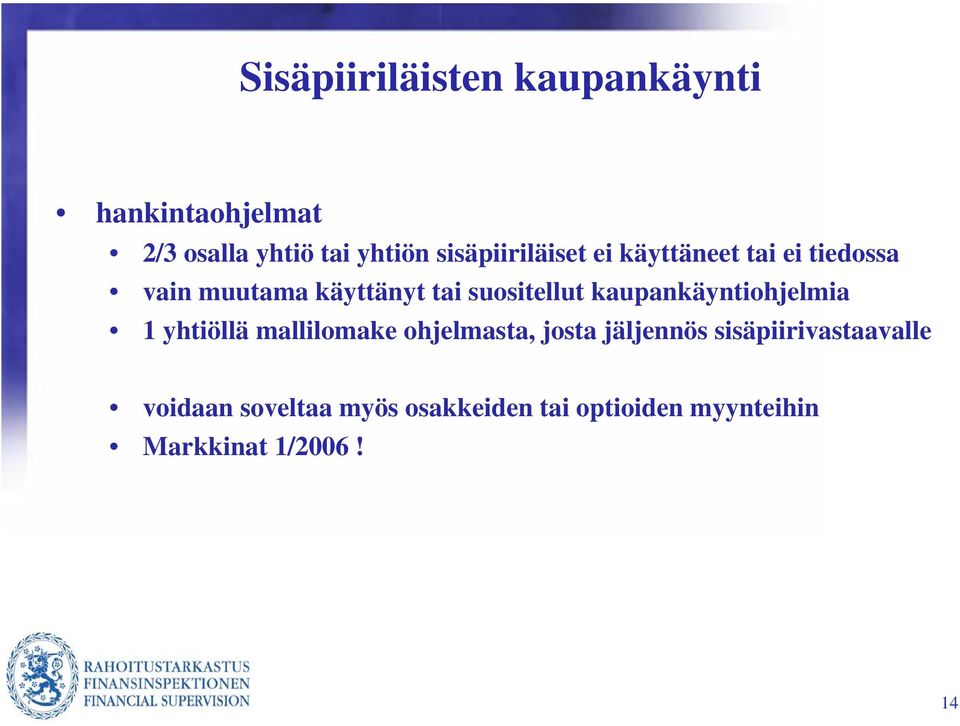 Sisäpiiriläisten kaupankäynti

• hankintaohjelmat
  • 2/3 osalla yhtiö tai yhtiön sisäpiiriläiset ei käyttäneet tai ei tiedossa
  • vain muutama käyttänyt tai suositellut kaupankäyntiohjelmia
  • 1 yhtiöllä mallilomake ohjelmasta, josta jäljennös sisäpiirivastaavalle

  • voidaan soveltaa myös osakkeiden tai optioiden myynteihin
  • Markkinat 1/2006 !

RAHOITUSTARKASTUS
FINANSINSPEKTIONEN
FINANCIAL SUPERVISION

14